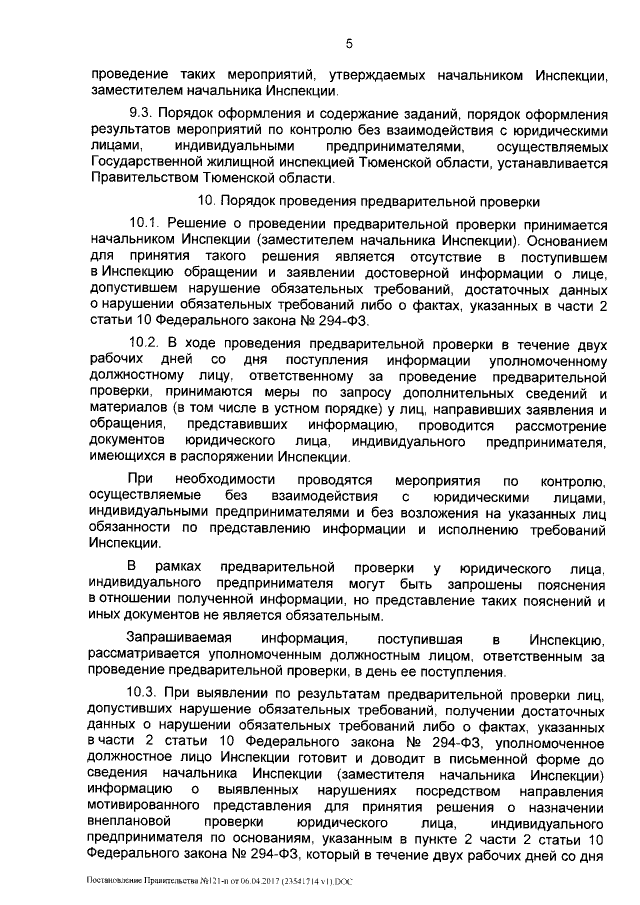 5

проведение таких мероприятий, утверждаемых начальником Инспекции, заместителем начальника Инспекции.

9.3. Порядок оформления и содержание заданий, порядок оформления результатов мероприятий по контролю без взаимодействия с юридическими лицами, индивидуальными предпринимателями, осуществляемых Государственной жилищной инспекцией Тюменской области, устанавливается Правительством Тюменской области.

10. Порядок проведения предварительной проверки

10.1. Решение о проведении предварительной проверки принимается начальником Инспекции (заместителем начальника Инспекции). Основанием для принятия такого решения является отсутствие в поступившем в Инспекцию обращении и заявлении достоверной информации о лице, допустившем нарушение обязательных требований, достаточных данных о нарушении обязательных требований либо о фактах, указанных в части 2 статьи 10 Федерального закона № 294-ФЗ.

10.2. В ходе проведения предварительной проверки в течение двух рабочих дней со дня поступления информации уполномоченному должностному лицу, ответственному за проведение предварительной проверки, принимаются меры по запросу дополнительных сведений и материалов (в том числе в устном порядке) у лиц, направивших заявления и обращения, представивших информацию, проводится рассмотрение документов юридического лица, индивидуального предпринимателя, имеющихся в распоряжении Инспекции.

При необходимости проводятся мероприятия по контролю, осуществляемые без взаимодействия с юридическими лицами, индивидуальными предпринимателями и без возложения на указанных лиц обязанности по представлению информации и исполнению требований Инспекции.

В рамках предварительной проверки у юридического лица, индивидуального предпринимателя могут быть запрошены пояснения в отношении полученной информации, но представление таких пояснений и иных документов не является обязательным.

Запрашиваемая информация, поступившая в Инспекцию, рассматривается уполномоченным должностным лицом, ответственным за проведение предварительной проверки, в день ее поступления.

10.3. При выявлении по результатам предварительной проверки лиц, допустивших нарушение обязательных требований, получении достаточных данных о нарушении обязательных требований либо о фактах, указанных в части 2 статьи 10 Федерального закона № 294-ФЗ, уполномоченное должностное лицо Инспекции готовит и доводит в письменной форме до сведения начальника Инспекции (заместителя начальника Инспекции) информацию о выявленных нарушениях посредством направления мотивированного представления для принятия решения о назначении внеплановой проверки юридического лица, индивидуального предпринимателя по основаниям, указанным в пункте 2 части 2 статьи 10 Федерального закона № 294-ФЗ, который в течение двух рабочих дней со дня

Постановление Правительства №121-п от 06.04.2017 (23541714 v1).DOC